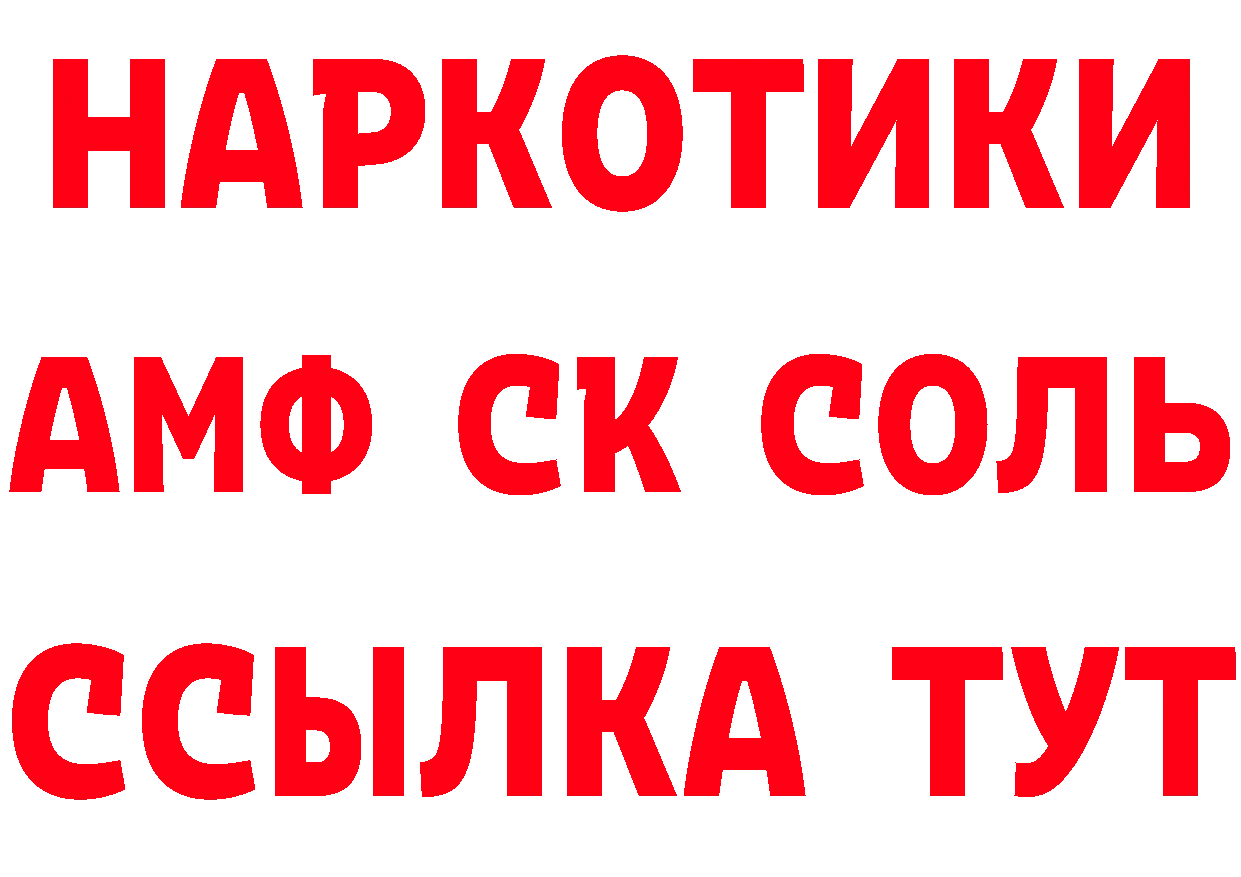 НАРКОТИКИ
АМФ СК СОЛЬ
ССЫЛКА ТУТ